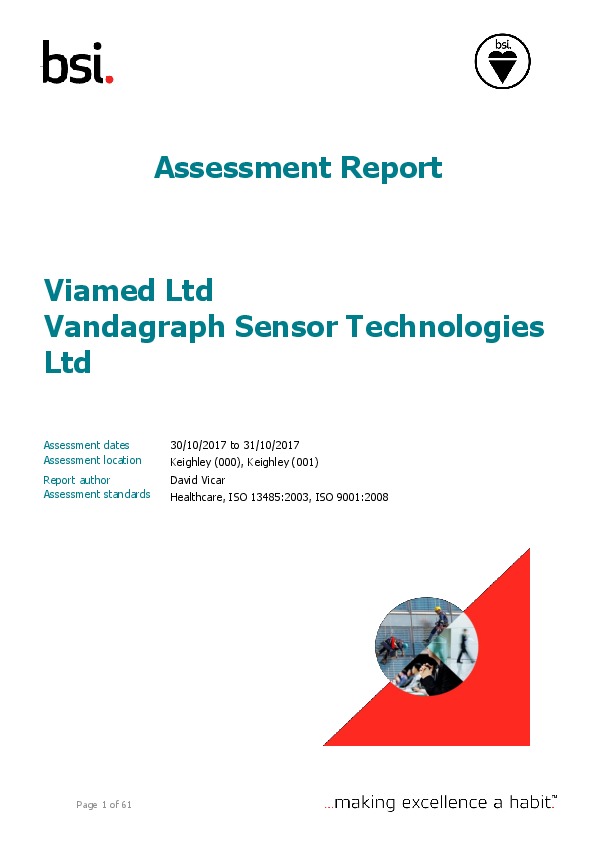 bsi.

bsi.

Assessment Report

Viamed Ltd
Vandagraph Sensor Technologies Ltd

Assessment dates 30/10/2017 to 31/10/2017
Assessment location Keighley (000), Keighley (001)
Report author David Vicar
Assessment standards Healthcare, ISO 13485:2003, ISO 9001:2008

Page 1 of 61

...making excellence a habit.™